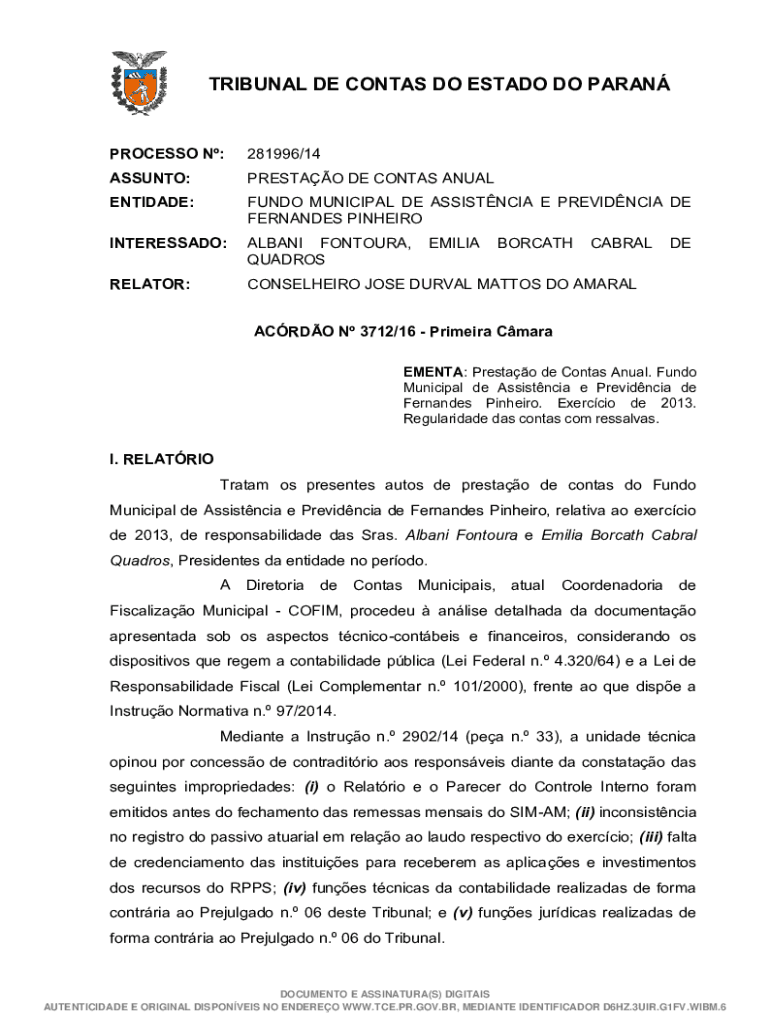 TRIBUNAL DE CONTAS DO ESTADO DO PARANÁ

PROCESSO Nº: 281996/14

ASSUNTO: PRESTAÇÃO DE CONTAS ANUAL

ENTIDADE: FUNDO MUNICIPAL DE ASSISTÊNCIA E PREVIDÊNCIA DE FERNANDES PINHEIRO

INTERESSADO: ALBANI FONTOURA, EMILIA BORCATH CABRAL DE QUADROS

RELATOR: CONSELHEIRO JOSE DURVAL MATTOS DO AMARAL

ACÓRDÃO Nº 3712/16 - Primeira Câmara

EMENTA: Prestação de Contas Anual. Fundo Municipal de Assistência e Previdência de Fernandes Pinheiro. Exercício de 2013. Regularidade das contas com ressalvas.

I. RELATÓRIO

Tratam os presentes autos de prestação de contas do Fundo Municipal de Assistência e Previdência de Fernandes Pinheiro, relativa ao exercício de 2013, de responsabilidade das Sras. Albani Fontoura e Emilia Borcath Cabral Quadros, Presidentes da entidade no período.

A Diretoria de Contas Municipais, atual Coordenadoria de Fiscalização Municipal - COFIM, procedeu à análise detalhada da documentação apresentada sob os aspectos técnico-contábeis e financeiros, considerando os dispositivos que regem a contabilidade pública (Lei Federal n.º 4.320/64) e a Lei de Responsabilidade Fiscal (Lei Complementar n.º 101/2000), frente ao que dispõe a Instrução Normativa n.º 97/2014.

Mediante a Instrução n.º 2902/14 (peça n.º 33), a unidade técnica opinou por concessão de contraditório aos responsáveis diante da constatação das seguintes impropriedades: (i) o Relatório e o Parecer do Controle Interno foram emitidos antes do fechamento das remessas mensais do SIM-AM; (ii) inconsistência no registro do passivo atuarial em relação ao laudo respectivo do exercício; (iii) falta de credenciamento das instituições para receberem as aplicações e investimentos dos recursos do RPPS; (iv) funções técnicas da contabilidade realizadas de forma contrária ao Prejulgado n.º 06 deste Tribunal; e (v) funções jurídicas realizadas de forma contrária ao Prejulgado n.º 06 do Tribunal.

DOCUMENTO E ASSINATURA(S) DIGITAIS
AUTENTICIDADE E ORIGINAL DISPONÍVEIS NO ENDEREÇO WWW.TCE.PR.GOV.BR, MEDIANTE IDENTIFICADOR D6HZ.3UIR.G1FV.WIBM.6